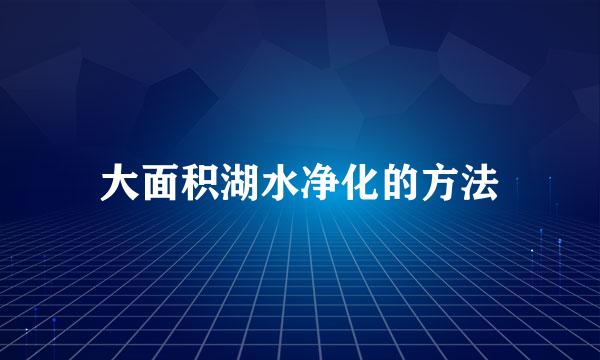 大面积湖水净化的方法